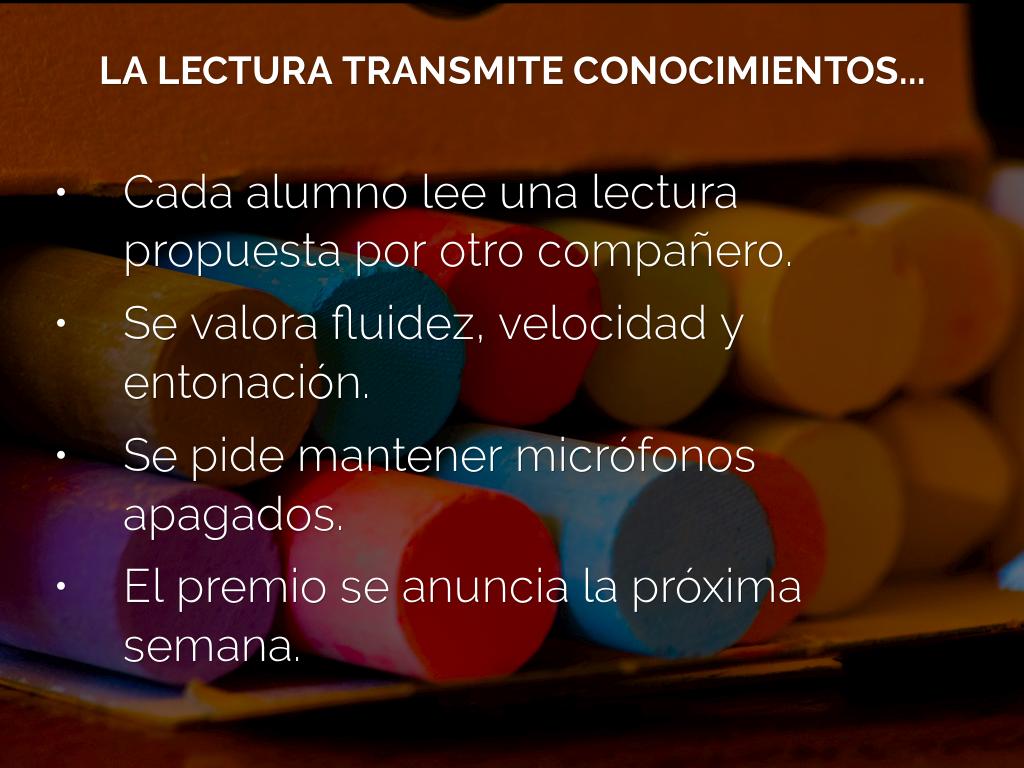 LA LECTURA TRANSMITE CONOCIMIENTOS...

• Cada alumno lee una lectura propuesta por otro compañero.
• Se valora fluidez, velocidad y entonación.
• Se pide mantener micrófonos apagados.
• El premio se anuncia la próxima semana.